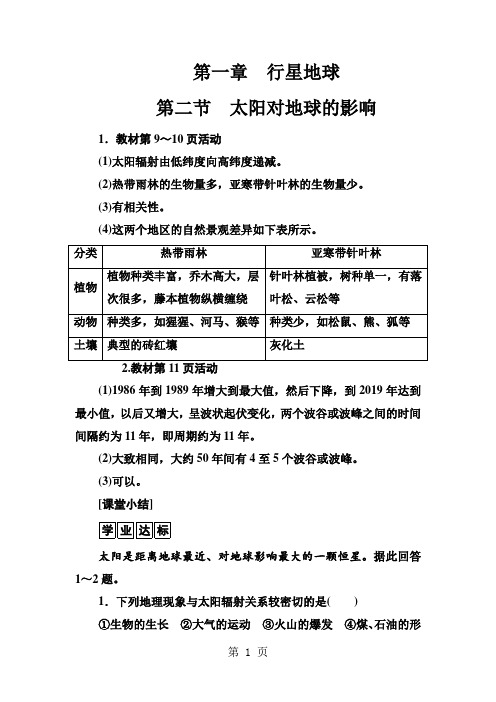 第一章　行星地球

第二节　太阳对地球的影响

1．教材第 9～10 页活动

(1)太阳辐射由低纬度向高纬度递减。

(2)热带雨林的生物量多，亚寒带针叶林的生物量少。

(3)有相关性。

(4)这两个地区的自然景观差异如下表所示。

| 分类 | 热带雨林 | 亚寒带针叶林 |
|---|---|---|
| 植物 | 植物种类丰富，乔木高大，层次很多，藤本植物纵横缠绕 | 针叶林植被，树种单一，有落叶松、云松等 |
| 动物 | 种类多，如猩猩、河马、猴等 | 种类少，如松鼠、熊、狐等 |
| 土壤 | 典型的砖红壤 | 灰化土 |

2.教材第 11 页活动

(1)1986 年到 1989 年增大到最大值，然后下降，到 2019 年达到最小值，以后又增大，呈波状起伏变化，两个波谷或波峰之间的时间间隔约为 11 年，即周期约为 11 年。

(2)大致相同，大约 50 年间有 4 至 5 个波谷或波峰。

(3)可以。

[课堂小结]

学业达标

太阳是距离地球最近、对地球影响最大的一颗恒星。据此回答 1～2 题。

1．下列地理现象与太阳辐射关系较密切的是(　　)

①生物的生长　②大气的运动　③火山的爆发　④煤、石油的形

第 1 页